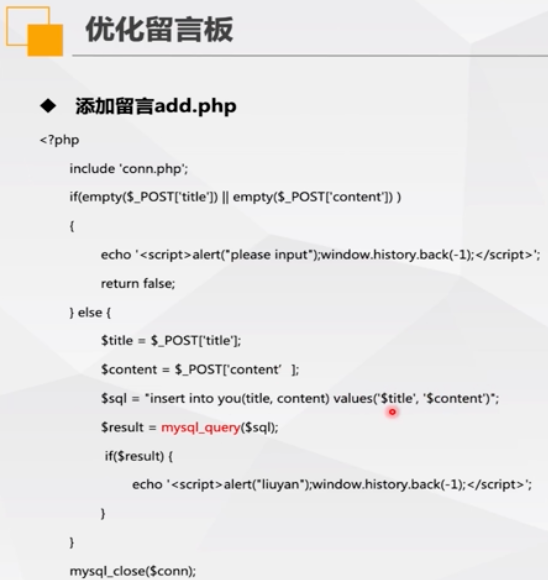 优化留言板

◆ 添加留言add.php

<?php

include 'conn.php';

if(empty($_POST['title']) || empty($_POST['content']) )

{

echo '<script>alert("please input");window.history.back(-1);</script>';

return false;

} else {

$title = $_POST['title'];

$content = $_POST['content' ];

$sql = "insert into you(title, content) values('$title', '$content')";

$result = mysql_query($sql);

if($result) {

echo '<script>alert("liuyan");window.history.back(-1);</script>';

}

}

mysql_close($conn);